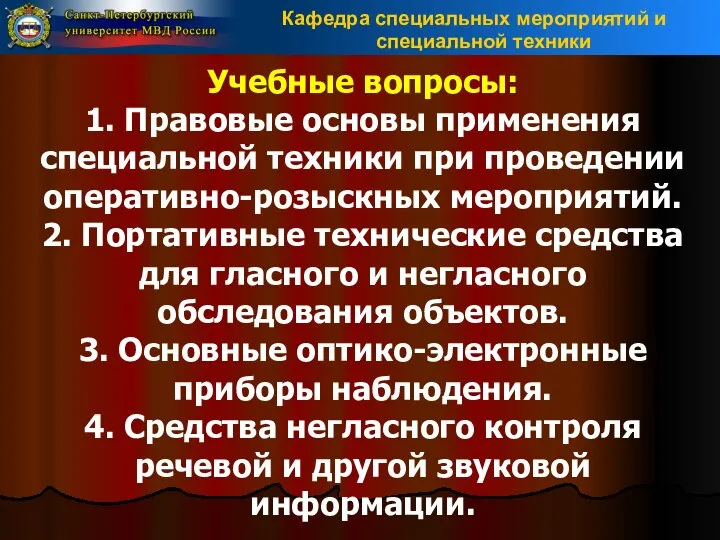 Санкт-Петербургский университет МВД России

Кафедра специальных мероприятий и специальной техники

Учебные вопросы:
1. Правовые основы применения специальной техники при проведении оперативно-розыскных мероприятий.
2. Портативные технические средства для гласного и негласного обследования объектов.
3. Основные оптико-электронные приборы наблюдения.
4. Средства негласного контроля речевой и другой звуковой информации.